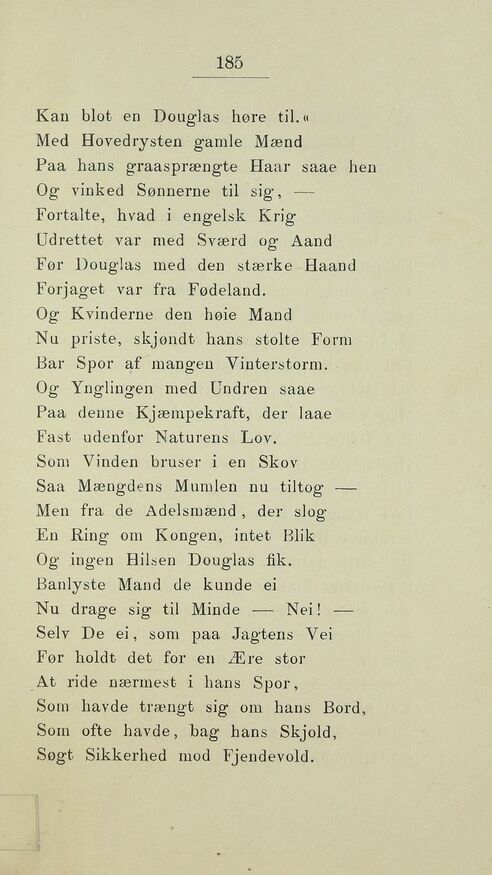 185

Kan blot en Douglas høre til.«
Med Hovedrysten gamle Mænd
Paa hans graasprængte Haar saae hen
Og vinked Sønnerne til sig, —
Fortalte, hvad i engelsk Krig
Udrettet var med Sværd og Aand
Før Douglas med den stærke Haand
Forjaget var fra Fødeland.
Og Kvinderne den høie Mand
Nu priste, skjøndt hans stolte Form
Bar Spor af mangen Vinterstorm.
Og Ynglingen med Undren saae
Paa denne Kjæmpekraft, der laae
Fast udenfor Naturens Lov.
Som Vinden bruser i en Skov
Saa Mængdens Mumlen nu tiltog —
Men fra de Adelsmænd, der slog
En Ring om Kongen, intet Blik
Og ingen Hilsen Douglas fik.
Banlyste Mand de kunde ei
Nu drage sig til Minde — Nei! —
Selv De ei, som paa Jagtens Vei
Før holdt det for en Ære stor
At ride nærmest i hans Spor,
Som havde trængt sig om hans Bord,
Som ofte havde, bag hans Skjold,
Søgt Sikkerhed mod Fjendevold.